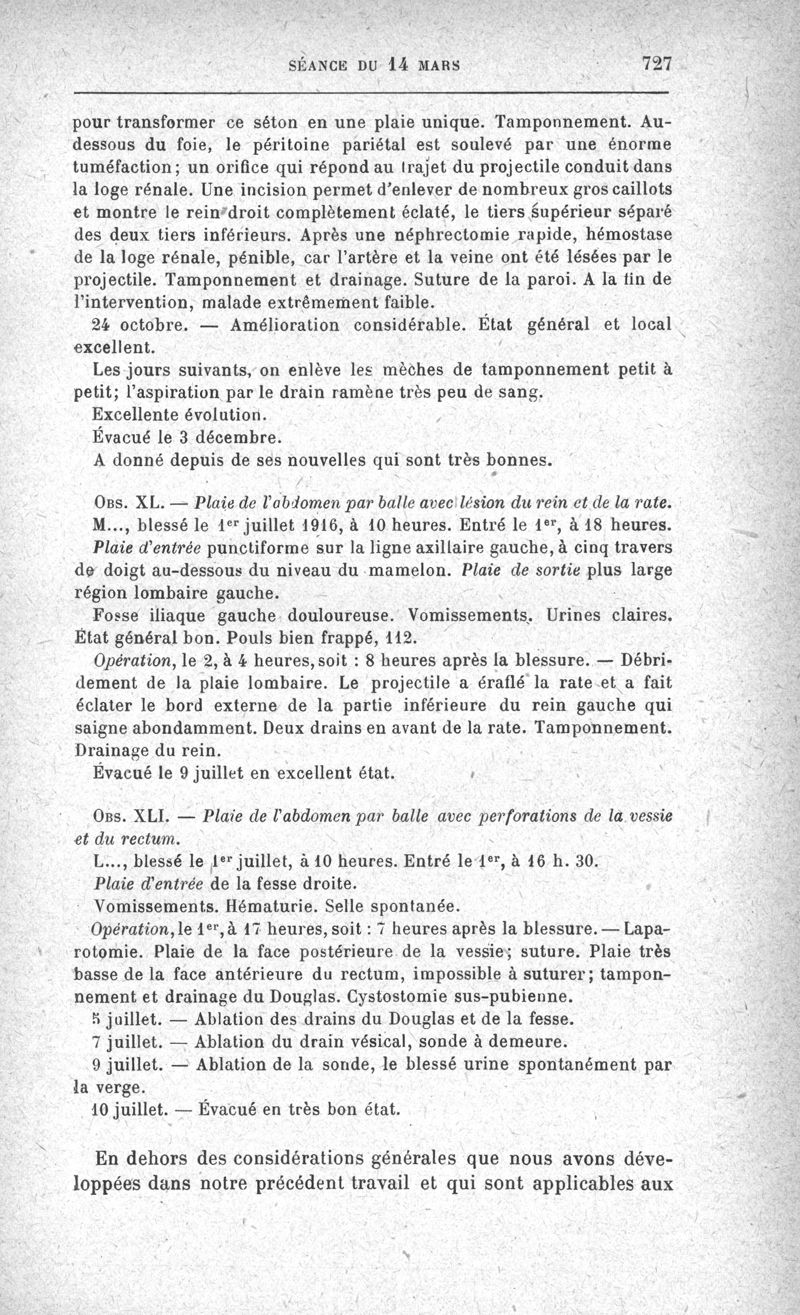 SÉANCE DU 14 MARS 727

pour transformer ce séton en une plaie unique. Tamponnement. Au-dessous du foie, le péritoine pariétal est soulevé par une énorme tuméfaction; un orifice qui répond au trajet du projectile conduit dans la loge rénale. Une incision permet d'enlever de nombreux gros caillots et montre le rein droit complètement éclaté, le tiers supérieur séparé des deux tiers inférieurs. Après une néphrectomie rapide, hémostase de la loge rénale, pénible, car l'artère et la veine ont été lésées par le projectile. Tamponnement et drainage. Suture de la paroi. A la fin de l'intervention, malade extrêmement faible.

24 octobre. — Amélioration considérable. État général et local excellent.

Les jours suivants, on enlève les mèches de tamponnement petit à petit; l'aspiration par le drain ramène très peu de sang.

Excellente évolution.

Évacué le 3 décembre.

A donné depuis de ses nouvelles qui sont très bonnes.

Obs. XL. — Plaie de l'abdomen par balle avec lésion du rein et de la rate.

M..., blessé le 1er juillet 1916, à 10 heures. Entré le 1er, à 18 heures.

Plaie d'entrée punctiforme sur la ligne axillaire gauche, à cinq travers de doigt au-dessous du niveau du mamelon. Plaie de sortie plus large région lombaire gauche.

Fosse iliaque gauche douloureuse. Vomissements. Urines claires. État général bon. Pouls bien frappé, 112.

Opération, le 2, à 4 heures, soit : 8 heures après la blessure. — Débridement de la plaie lombaire. Le projectile a éraflé la rate et a fait éclater le bord externe de la partie inférieure du rein gauche qui saigne abondamment. Deux drains en avant de la rate. Tamponnement. Drainage du rein.

Évacué le 9 juillet en excellent état.

Obs. XLI. — Plaie de l'abdomen par balle avec perforations de la vessie et du rectum.

L..., blessé le 1er juillet, à 10 heures. Entré le 1er, à 16 h. 30.

Plaie d'entrée de la fesse droite.

Vomissements. Hématurie. Selle spontanée.

Opération, le 1er, à 17 heures, soit : 7 heures après la blessure. — Laparotomie. Plaie de la face postérieure de la vessie; suture. Plaie très basse de la face antérieure du rectum, impossible à suturer; tamponnement et drainage du Douglas. Cystostomie sus-pubienne.

5 juillet. — Ablation des drains du Douglas et de la fesse.

7 juillet. — Ablation du drain vésical, sonde à demeure.

9 juillet. — Ablation de la sonde, le blessé urine spontanément par la verge.

10 juillet. — Évacué en très bon état.

En dehors des considérations générales que nous avons développées dans notre précédent travail et qui sont applicables aux